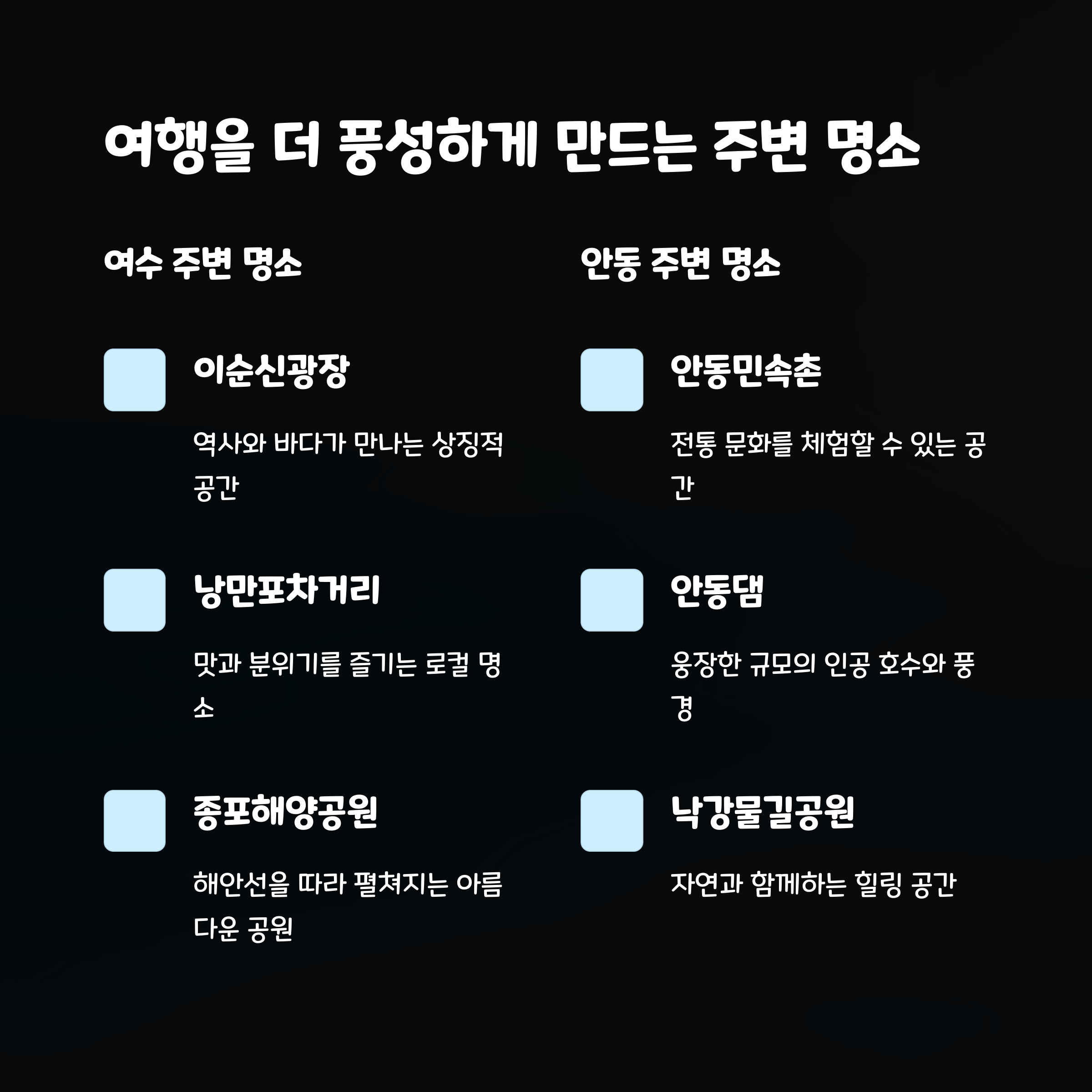 여행을 더 풍성하게 만드는 주변 명소

여수 주변 명소

이순신광장

역사와 바다가 만나는 상징적 공간

낭만포차거리

맛과 분위기를 즐기는 로컬 명소

종포해양공원

해안선을 따라 펼쳐지는 아름다운 공원

안동 주변 명소

안동민속촌

전통 문화를 체험할 수 있는 공간

안동댐

웅장한 규모의 인공 호수와 풍경

낙강물길공원

자연과 함께하는 힐링 공간